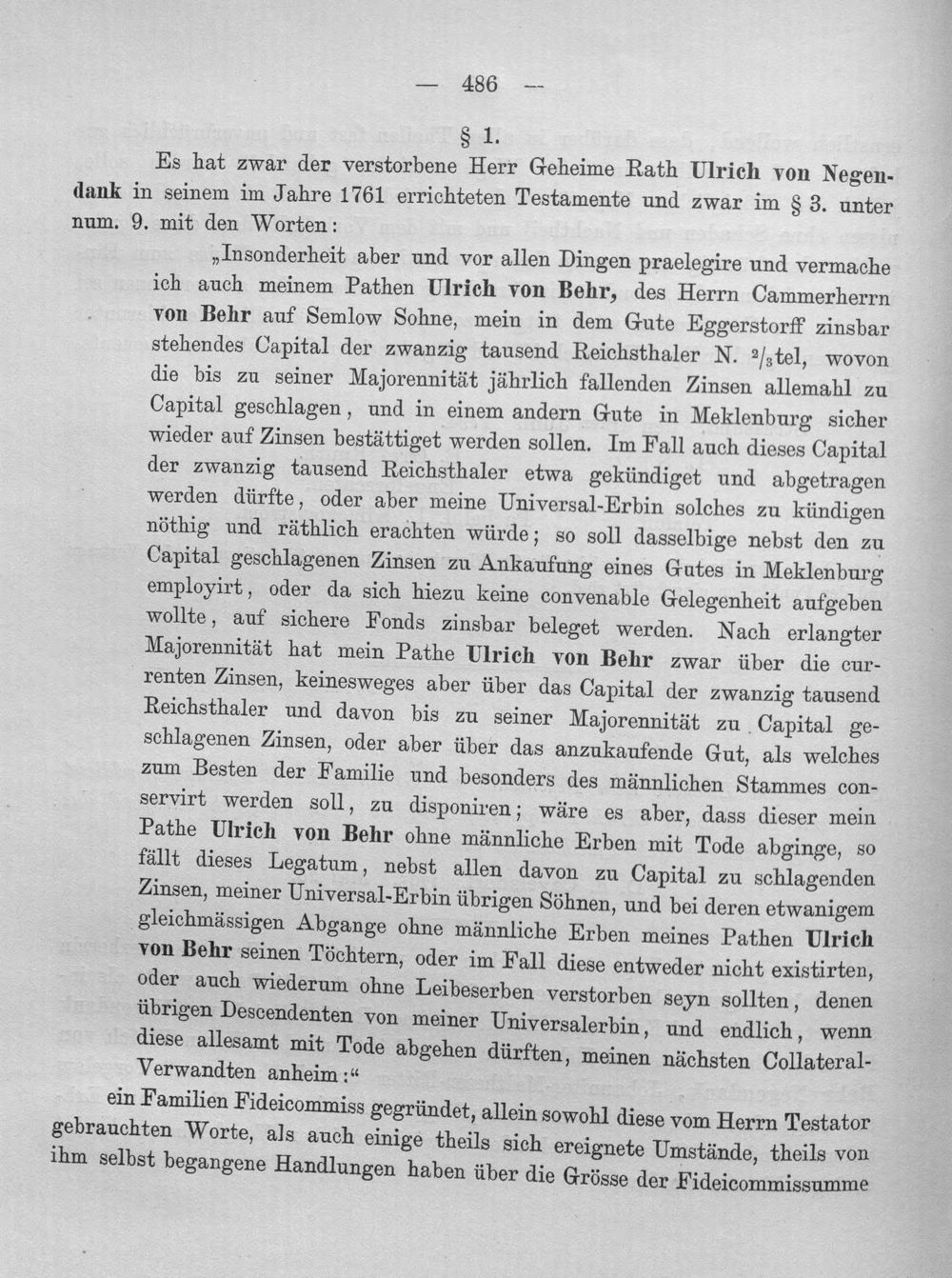 — 486 —

§ 1.

Es hat zwar der verstorbene Herr Geheime Rath Ulrich von Negendank in seinem im Jahre 1761 errichteten Testamente und zwar im § 3. unter num. 9. mit den Worten:

„Insonderheit aber und vor allen Dingen praelegire und vermache ich auch meinem Pathen Ulrich von Behr, des Herrn Cammerherrn von Behr auf Semlow Sohne, mein in dem Gute Eggerstorff zinsbar stehendes Capital der zwanzig tausend Reichsthaler N. $^{2}/_{3}$tel, wovon die bis zu seiner Majorennität jährlich fallenden Zinsen allemahl zu Capital geschlagen, und in einem andern Gute in Meklenburg sicher wieder auf Zinsen bestättiget werden sollen. Im Fall auch dieses Capital der zwanzig tausend Reichsthaler etwa gekündiget und abgetragen werden dürfte, oder aber meine Universal-Erbin solches zu kündigen nöthig und räthlich erachten würde; so soll dasselbige nebst den zu Capital geschlagenen Zinsen zu Ankaufung eines Gutes in Meklenburg employirt, oder da sich hiezu keine convenable Gelegenheit aufgeben wollte, auf sichere Fonds zinsbar beleget werden. Nach erlangter Majorennität hat mein Pathe Ulrich von Behr zwar über die currenten Zinsen, keinesweges aber über das Capital der zwanzig tausend Reichsthaler und davon bis zu seiner Majorennität zu Capital geschlagenen Zinsen, oder aber über das anzukaufende Gut, als welches zum Besten der Familie und besonders des männlichen Stammes conservirt werden soll, zu disponiren; wäre es aber, dass dieser mein Pathe Ulrich von Behr ohne männliche Erben mit Tode abginge, so fällt dieses Legatum, nebst allen davon zu Capital zu schlagenden Zinsen, meiner Universal-Erbin übrigen Söhnen, und bei deren etwanigem gleichmässigen Abgange ohne männliche Erben meines Pathen Ulrich von Behr seinen Töchtern, oder im Fall diese entweder nicht existirten, oder auch wiederum ohne Leibeserben verstorben seyn sollten, denen übrigen Descendenten von meiner Universalerbin, und endlich, wenn diese allesamt mit Tode abgehen dürften, meinen nächsten Collateral-Verwandten anheim:“

ein Familien Fideicommiss gegründet, allein sowohl diese vom Herrn Testator gebrauchten Worte, als auch einige theils sich ereignete Umstände, theils von ihm selbst begangene Handlungen haben über die Grösse der Fideicommissumme